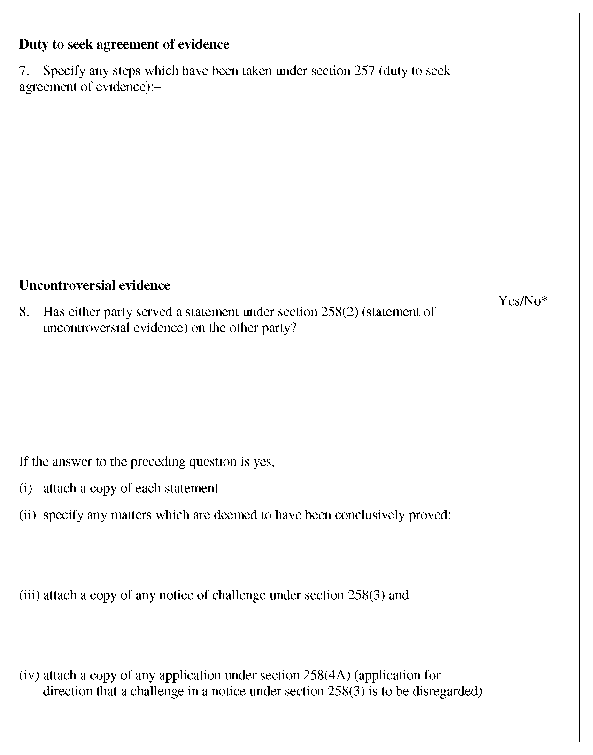 **Duty to seek agreement of evidence**

7. Specify any steps which have been taken under section 257 (duty to seek agreement of evidence):–

**Uncontroversial evidence**

8. Has either party served a statement under section 258(2) (statement of uncontroversial evidence) on the other party?

Yes/No*

If the answer to the preceding question is yes,

(i) attach a copy of each statement

(ii) specify any matters which are deemed to have been conclusively proved:

(iii) attach a copy of any notice of challenge under section 258(3) and

(iv) attach a copy of any application under section 258(4A) (application for direction that a challenge in a notice under section 258(3) is to be disregarded)